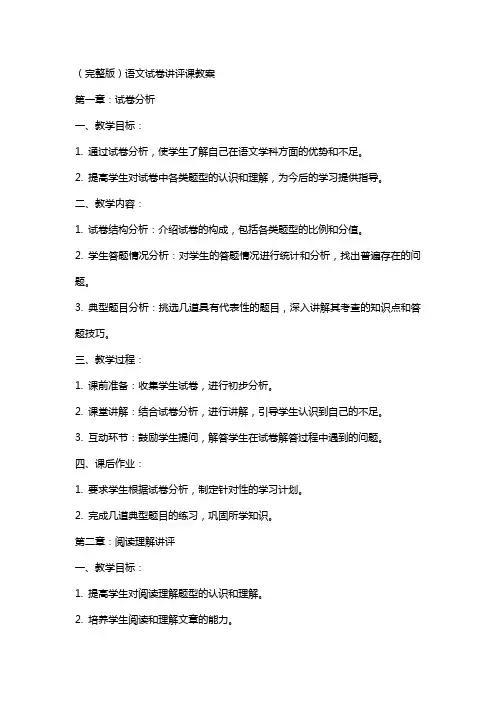 （完整版）语文试卷讲评课教案

第一章：试卷分析

一、教学目标：

1. 通过试卷分析，使学生了解自己在语文学科方面的优势和不足。

2. 提高学生对试卷中各类题型的认识和理解，为今后的学习提供指导。

二、教学内容：

1. 试卷结构分析：介绍试卷的构成，包括各类题型的比例和分值。

2. 学生答题情况分析：对学生的答题情况进行统计和分析，找出普遍存在的问题。

3. 典型题目分析：挑选几道具有代表性的题目，深入讲解其考查的知识点和答题技巧。

三、教学过程：

1. 课前准备：收集学生试卷，进行初步分析。

2. 课堂讲解：结合试卷分析，进行讲解，引导学生认识到自己的不足。

3. 互动环节：鼓励学生提问，解答学生在试卷解答过程中遇到的问题。

四、课后作业：

1. 要求学生根据试卷分析，制定针对性的学习计划。

2. 完成几道典型题目的练习，巩固所学知识。

第二章：阅读理解讲评

一、教学目标：

1. 提高学生对阅读理解题型的认识和理解。

2. 培养学生阅读和理解文章的能力。